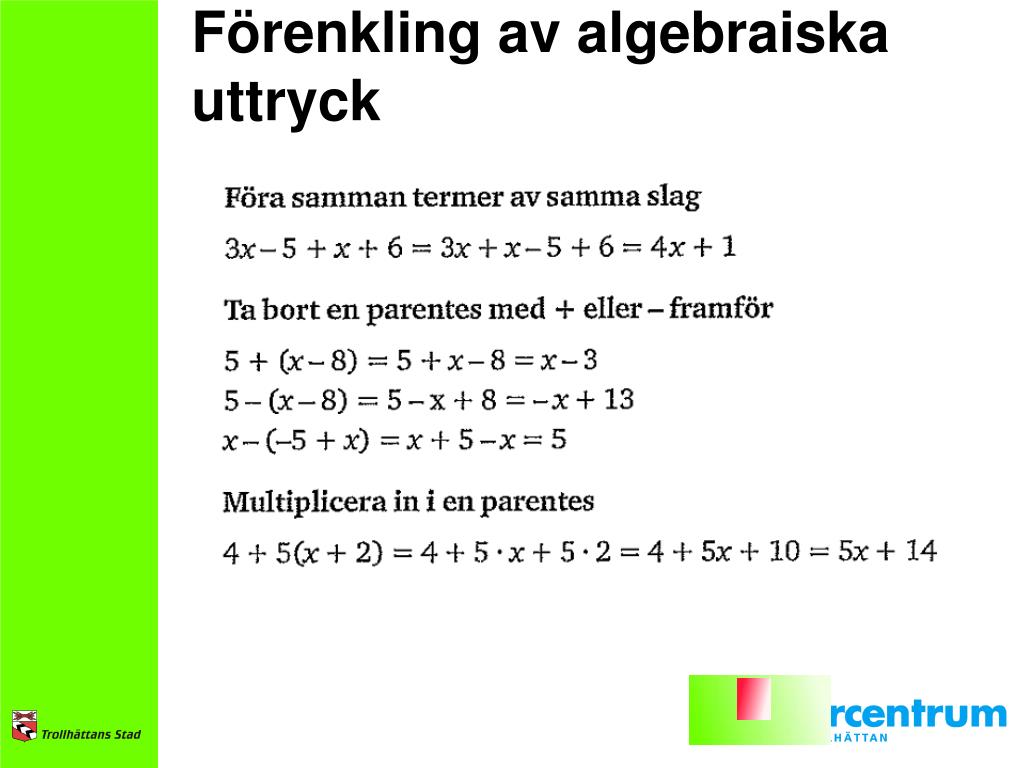 Förenkling av algebraiska uttryck

Föra samman termer av samma slag

$3x - 5 + x + 6 = 3x + x - 5 + 6 = 4x + 1$

Ta bort en parentes med + eller – framför

$5 + (x - 8) = 5 + x - 8 = x - 3$
$5 - (x - 8) = 5 - x + 8 = -x + 13$
$x - (-5 + x) = x + 5 - x = 5$

Multiplicera in i en parentes

$4 + 5(x + 2) = 4 + 5 \cdot x + 5 \cdot 2 = 4 + 5x + 10 = 5x + 14$

Trollhättans Stad

rcentrum
HÄTTAN